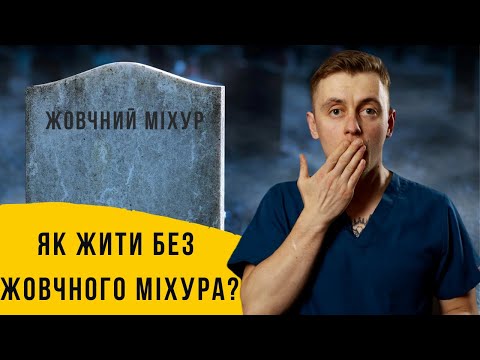 ЖОВЧНИЙ МІХУР

ЯК ЖИТИ БЕЗ ЖОВЧНОГО МІХУРА?